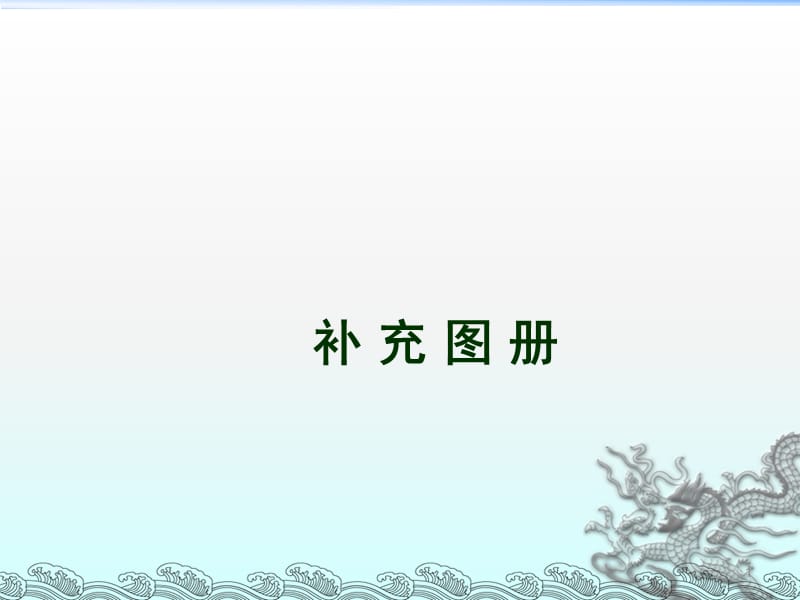 补 充 图 册